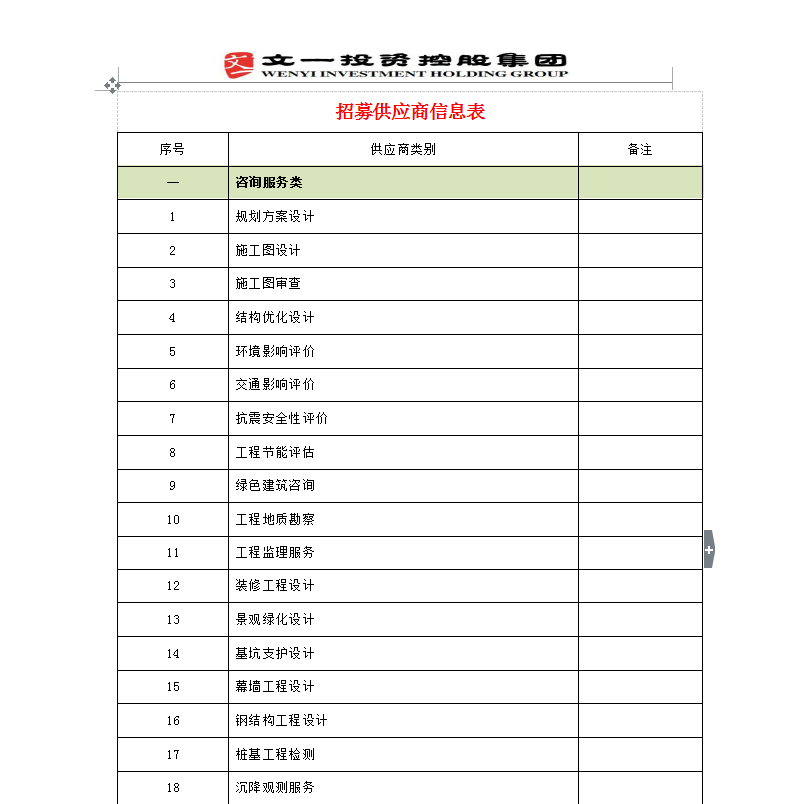 文一投资控股集团
WENYI INVESTMENT HOLDING GROUP

招募供应商信息表

| 序号 | 供应商类别 | 备注 |
|---|---|---|
| 一 | 咨询服务类 | |
| 1 | 规划方案设计 | |
| 2 | 施工图设计 | |
| 3 | 施工图审查 | |
| 4 | 结构优化设计 | |
| 5 | 环境影响评价 | |
| 6 | 交通影响评价 | |
| 7 | 抗震安全性评价 | |
| 8 | 工程节能评估 | |
| 9 | 绿色建筑咨询 | |
| 10 | 工程地质勘察 | |
| 11 | 工程监理服务 | |
| 12 | 装修工程设计 | |
| 13 | 景观绿化设计 | |
| 14 | 基坑支护设计 | |
| 15 | 幕墙工程设计 | |
| 16 | 钢结构工程设计 | |
| 17 | 桩基工程检测 | |
| 18 | 沉降观测服务 | |